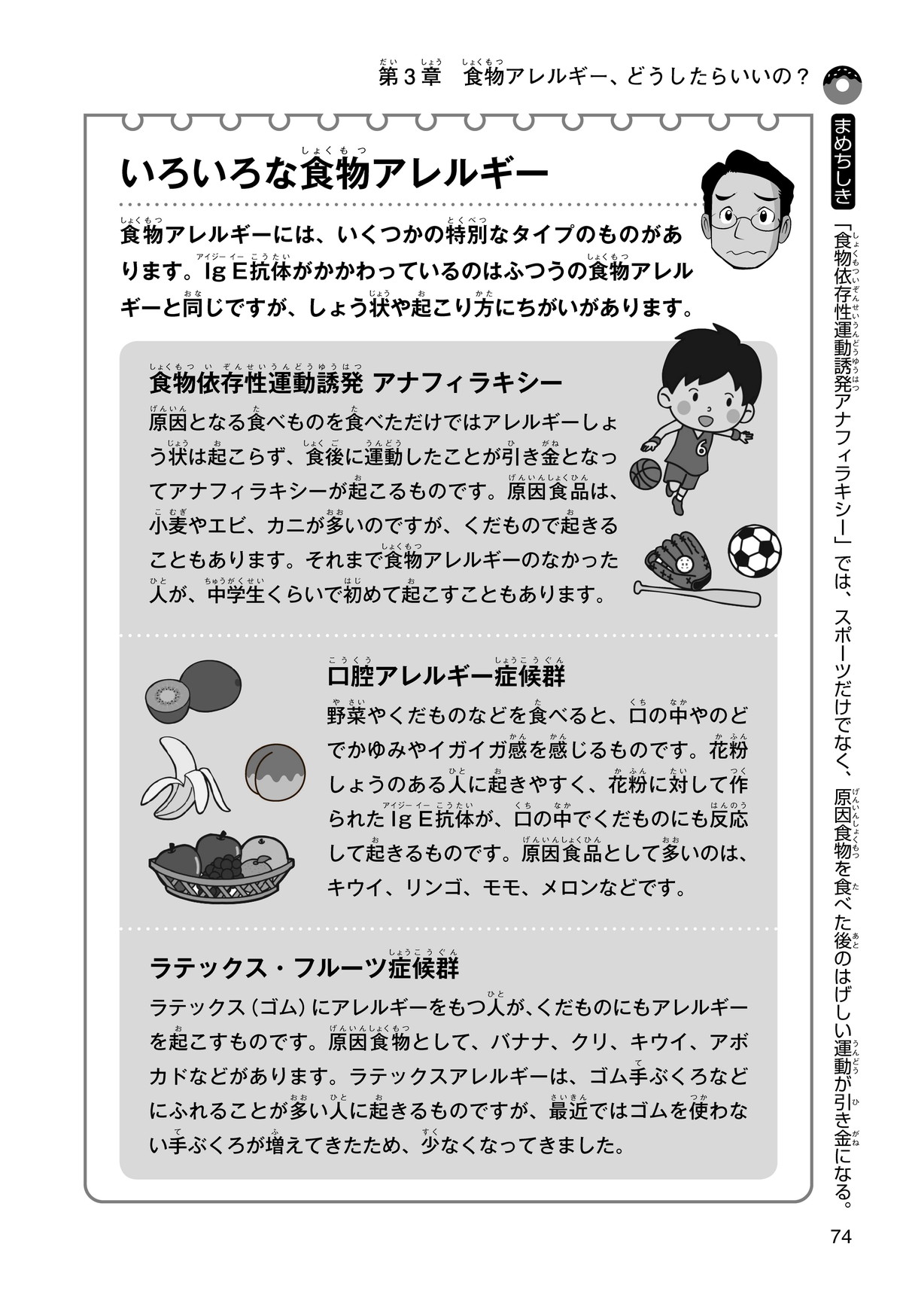 第3章　食物アレルギー、どうしたらいいの？

いろいろな食物アレルギー

食物アレルギーには、いくつかの特別なタイプのものがあります。IgE抗体がかかわっているのはふつうの食物アレルギーと同じですが、しょう状や起こり方にちがいがあります。

食物依存性運動誘発 アナフィラキシー

原因となる食べものを食べただけではアレルギーしょう状は起こらず、食後に運動したことが引き金となってアナフィラキシーが起こるものです。原因食品は、小麦やエビ、カニが多いのですが、くだもので起きることもあります。それまで食物アレルギーのなかった人が、中学生くらいで初めて起こすこともあります。

口腔アレルギー症候群

野菜やくだものなどを食べると、口の中やのどでかゆみやイガイガ感を感じるものです。花粉しょうのある人に起きやすく、花粉に対して作られたIgE抗体が、口の中でくだものにも反応して起きるものです。原因食品として多いのは、キウイ、リンゴ、モモ、メロンなどです。

ラテックス・フルーツ症候群

ラテックス（ゴム）にアレルギーをもつ人が、くだものにもアレルギーを起こすものです。原因食物として、バナナ、クリ、キウイ、アボカドなどがあります。ラテックスアレルギーは、ゴム手ぶくろなどにふれることが多い人に起きるものですが、最近ではゴムを使わない手ぶくろが増えてきたため、少なくなってきました。

まめちしき

「食物依存性運動誘発アナフィラキシー」では、スポーツだけでなく、原因食物を食べた後のはげしい運動が引き金になる。

74